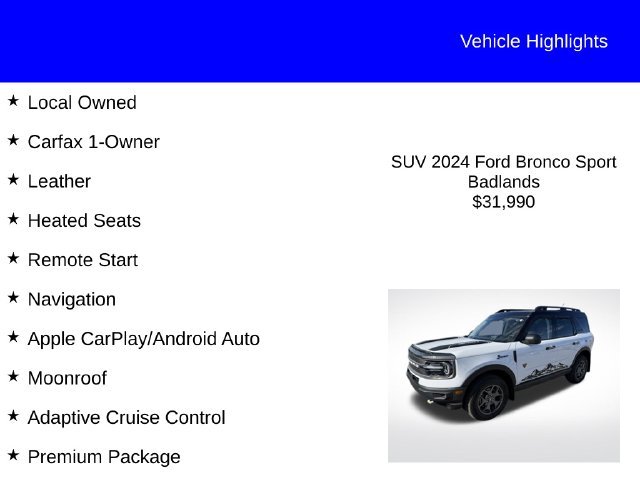 Vehicle Highlights

★ Local Owned

★ Carfax 1-Owner

★ Leather

★ Heated Seats

★ Remote Start

★ Navigation

★ Apple CarPlay/Android Auto

★ Moonroof

★ Adaptive Cruise Control

★ Premium Package

SUV 2024 Ford Bronco Sport Badlands
$31,990